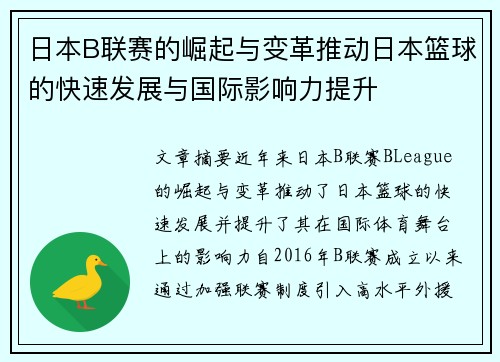 日本B联赛的崛起与变革推动日本篮球的快速发展与国际影响力提升

文章摘要近年来日本B联赛BLeague的崛起与变革推动了日本篮球的快速发展并提升了其在国际体育舞台上的影响力自2016年B联赛成立以来通过加强联赛制度引入高水平外援